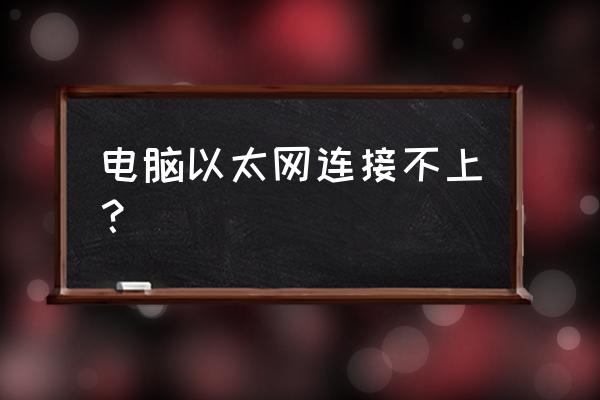 电脑以太网连接不上？